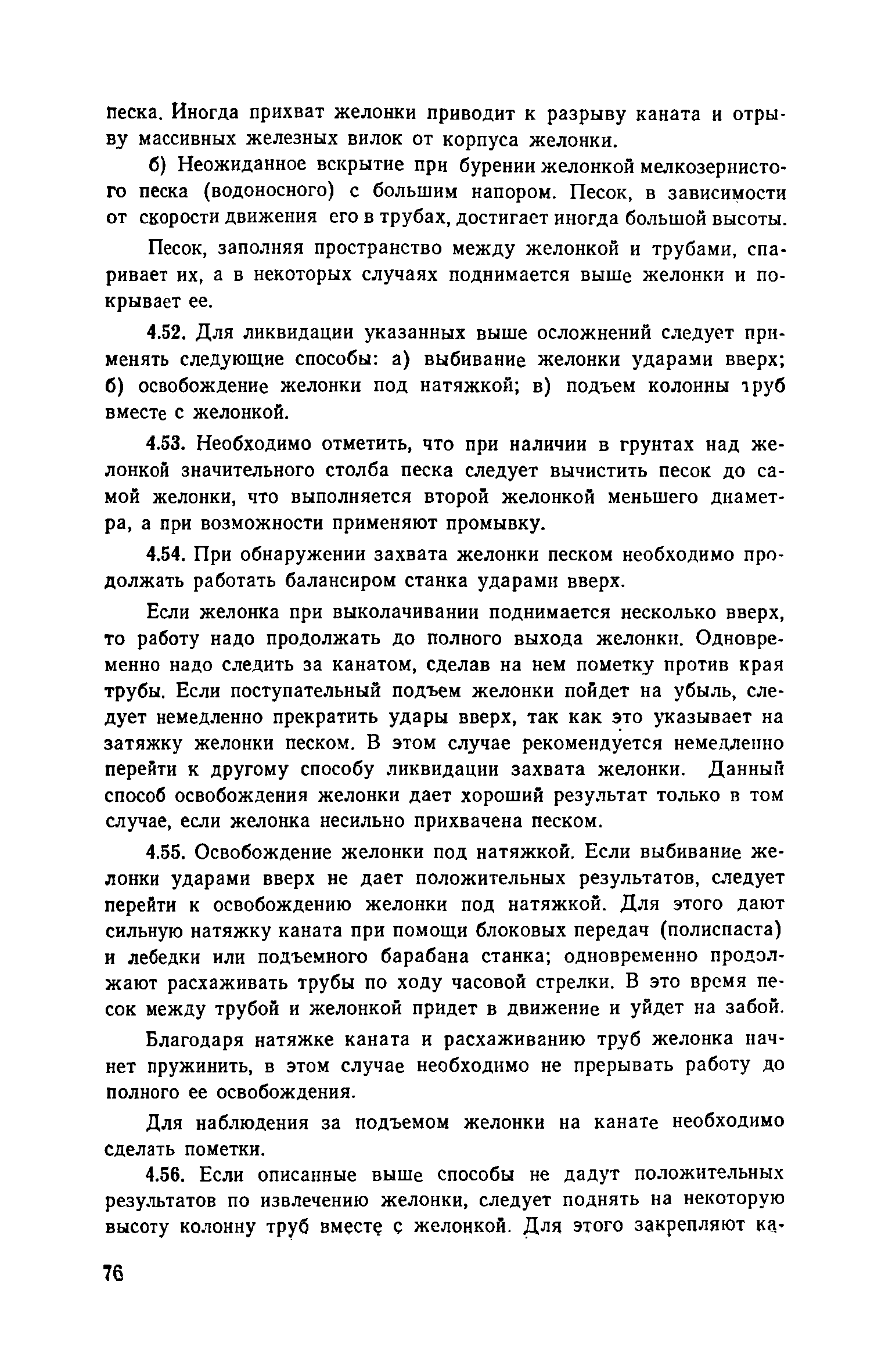 песка. Иногда прихват желонки приводит к разрыву каната и отрыву массивных железных вилок от корпуса желонки.

б) Неожиданное вскрытие при бурении желонкой мелкозернистого песка (водоносного) с большим напором. Песок, в зависимости от скорости движения его в трубах, достигает иногда большой высоты.

Песок, заполняя пространство между желонкой и трубами, спаривает их, а в некоторых случаях поднимается выше желонки и покрывает ее.

4.52. Для ликвидации указанных выше осложнений следует применять следующие способы: а) выбивание желонки ударами вверх; б) освобождение желонки под натяжкой; в) подъем колонны труб вместе с желонкой.

4.53. Необходимо отметить, что при наличии в грунтах над желонкой значительного столба песка следует вычистить песок до самой желонки, что выполняется второй желонкой меньшего диаметра, а при возможности применяют промывку.

4.54. При обнаружении захвата желонки песком необходимо продолжать работать балансиром станка ударами вверх.

Если желонка при выколачивании поднимается несколько вверх, то работу надо продолжать до полного выхода желонки. Одновременно надо следить за канатом, сделав на нем пометку против края трубы. Если поступательный подъем желонки пойдет на убыль, следует немедленно прекратить удары вверх, так как это указывает на затяжку желонки песком. В этом случае рекомендуется немедленно перейти к другому способу ликвидации захвата желонки. Данный способ освобождения желонки дает хороший результат только в том случае, если желонка несильно прихвачена песком.

4.55. Освобождение желонки под натяжкой. Если выбивание желонки ударами вверх не дает положительных результатов, следует перейти к освобождению желонки под натяжкой. Для этого дают сильную натяжку каната при помощи блоковых передач (полиспаста) и лебедки или подъемного барабана станка; одновременно продолжают расхаживать трубы по ходу часовой стрелки. В это время песок между трубой и желонкой придет в движение и уйдет на забой.

Благодаря натяжке каната и расхаживанию труб желонка начнет пружинить, в этом случае необходимо не прерывать работу до полного ее освобождения.

Для наблюдения за подъемом желонки на канате необходимо сделать пометки.

4.56. Если описанные выше способы не дадут положительных результатов по извлечению желонки, следует поднять на некоторую высоту колонну труб вместе с желонкой. Для этого закрепляют ка-

76